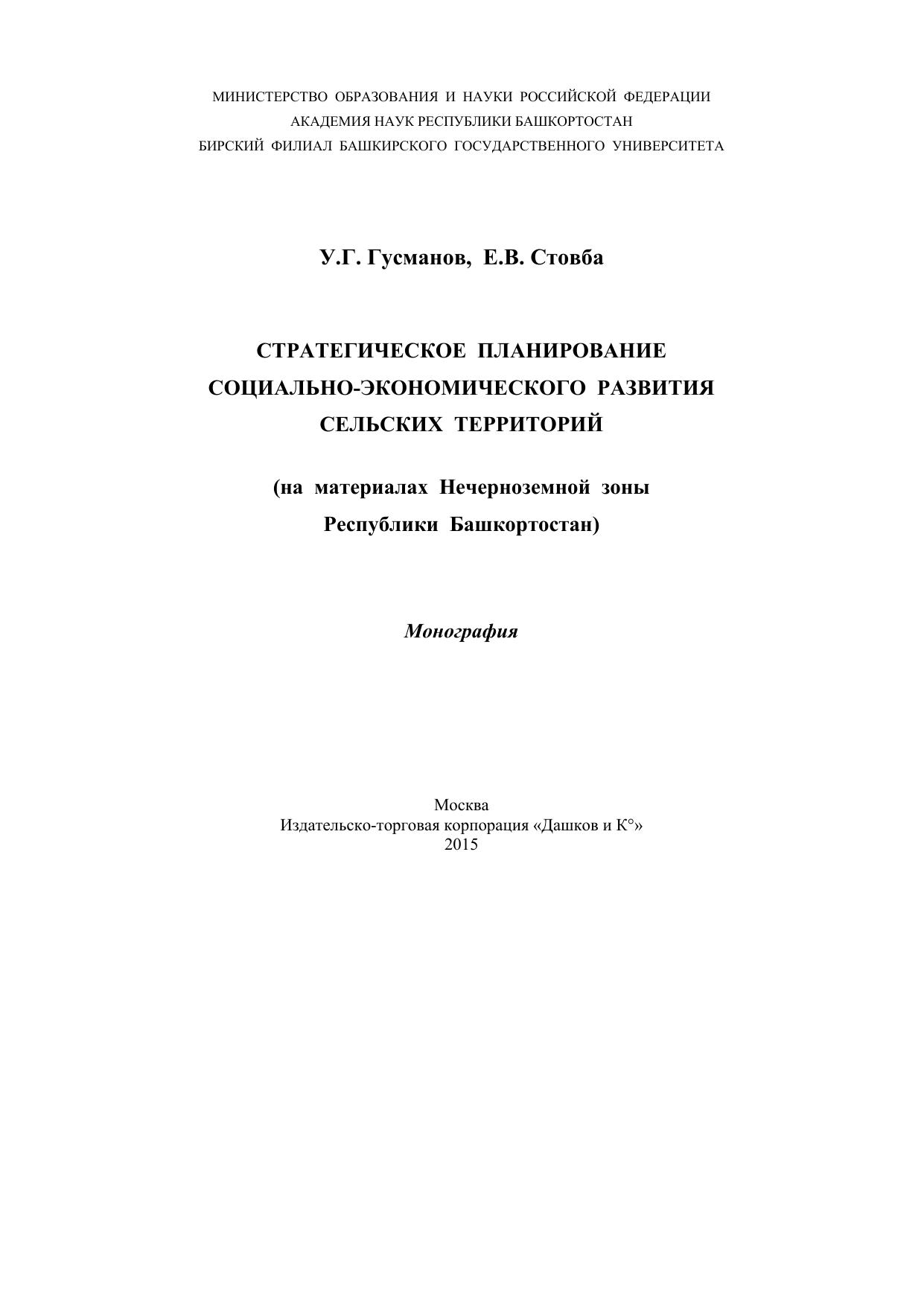 МИНИСТЕРСТВО ОБРАЗОВАНИЯ И НАУКИ РОССИЙСКОЙ ФЕДЕРАЦИИ
АКАДЕМИЯ НАУК РЕСПУБЛИКИ БАШКОРТОСТАН
БИРСКИЙ ФИЛИАЛ БАШКИРСКОГО ГОСУДАРСТВЕННОГО УНИВЕРСИТЕТА

У.Г. Гусманов, Е.В. Стовба

СТРАТЕГИЧЕСКОЕ ПЛАНИРОВАНИЕ
СОЦИАЛЬНО-ЭКОНОМИЧЕСКОГО РАЗВИТИЯ
СЕЛЬСКИХ ТЕРРИТОРИЙ

(на материалах Нечерноземной зоны
Республики Башкортостан)

Монография

Москва
Издательско-торговая корпорация «Дашков и К°»
2015